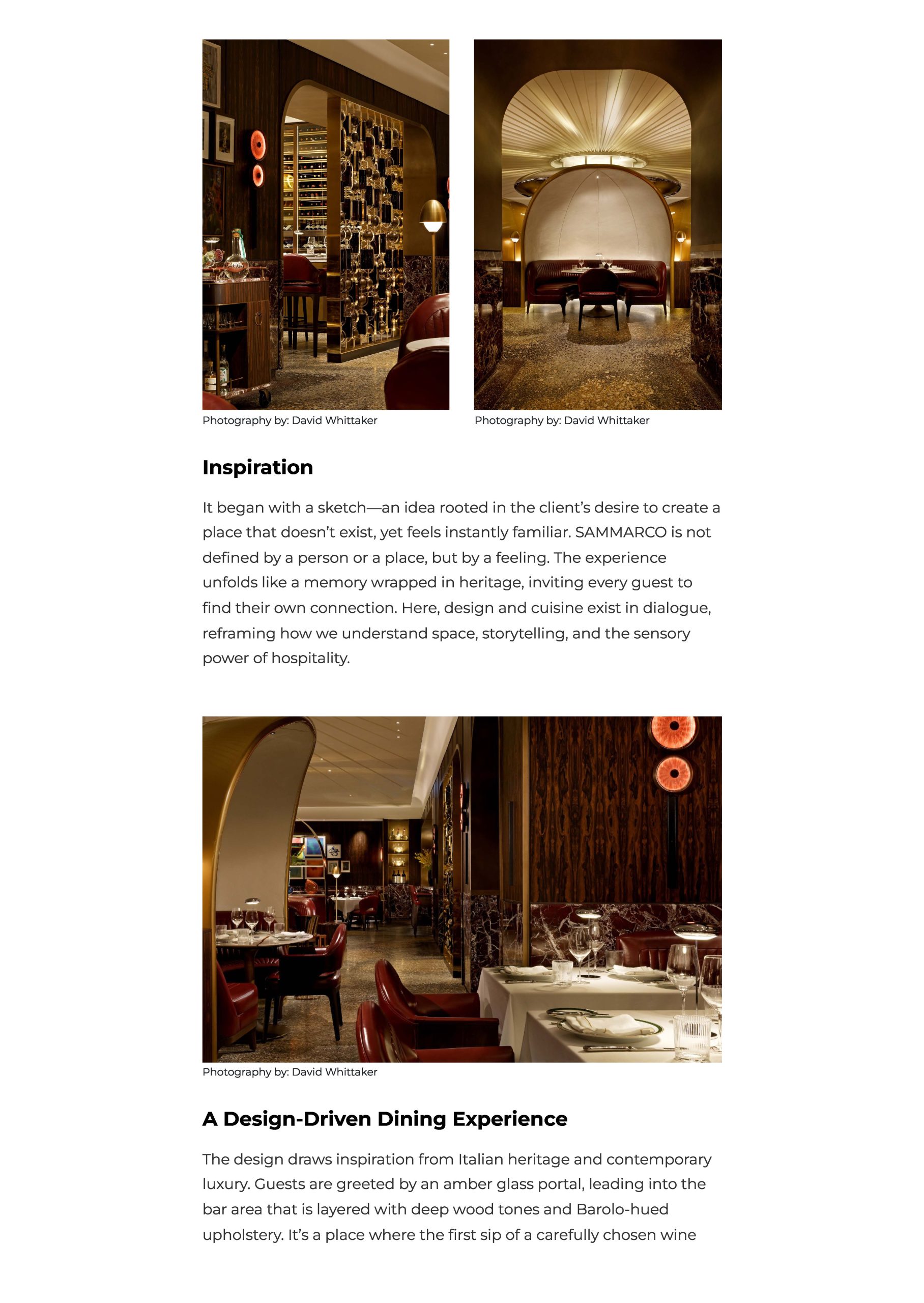 Photography by: David Whittaker

Photography by: David Whittaker

Inspiration

It began with a sketch—an idea rooted in the client's desire to create a place that doesn't exist, yet feels instantly familiar. SAMMARCO is not defined by a person or a place, but by a feeling. The experience unfolds like a memory wrapped in heritage, inviting every guest to find their own connection. Here, design and cuisine exist in dialogue, reframing how we understand space, storytelling, and the sensory power of hospitality.

Photography by: David Whittaker

A Design-Driven Dining Experience

The design draws inspiration from Italian heritage and contemporary luxury. Guests are greeted by an amber glass portal, leading into the bar area that is layered with deep wood tones and Barolo-hued upholstery. It's a place where the first sip of a carefully chosen wine